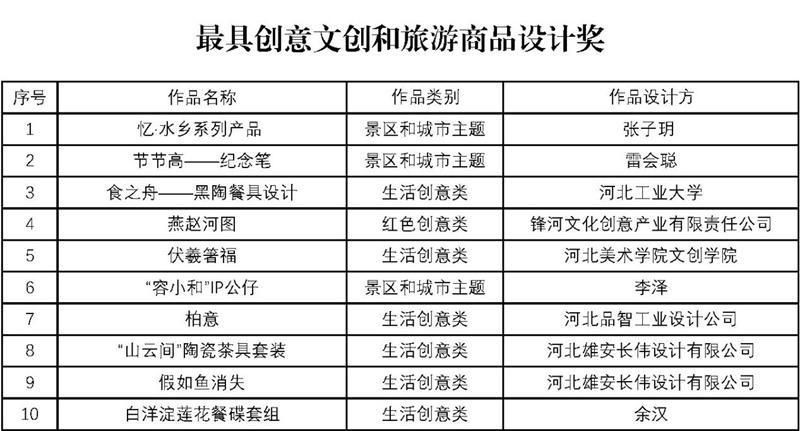 最具创意文创和旅游商品设计奖

| 序号 | 作品名称 | 作品类别 | 作品设计方 |
|---|---|---|---|
| 1 | 忆·水乡系列产品 | 景区和城市主题 | 张子玥 |
| 2 | 节节高——纪念笔 | 景区和城市主题 | 雷会聪 |
| 3 | 食之舟——黑陶餐具设计 | 生活创意类 | 河北工业大学 |
| 4 | 燕赵河图 | 红色创意类 | 锋河文化创意产业有限责任公司 |
| 5 | 伏羲箸福 | 生活创意类 | 河北美术学院文创学院 |
| 6 | “容小和”IP公仔 | 景区和城市主题 | 李泽 |
| 7 | 柏意 | 生活创意类 | 河北品智工业设计公司 |
| 8 | “山云间”陶瓷茶具套装 | 生活创意类 | 河北雄安长伟设计有限公司 |
| 9 | 假如鱼消失 | 生活创意类 | 河北雄安长伟设计有限公司 |
| 10 | 白洋淀莲花餐碟套组 | 生活创意类 | 余汉 |